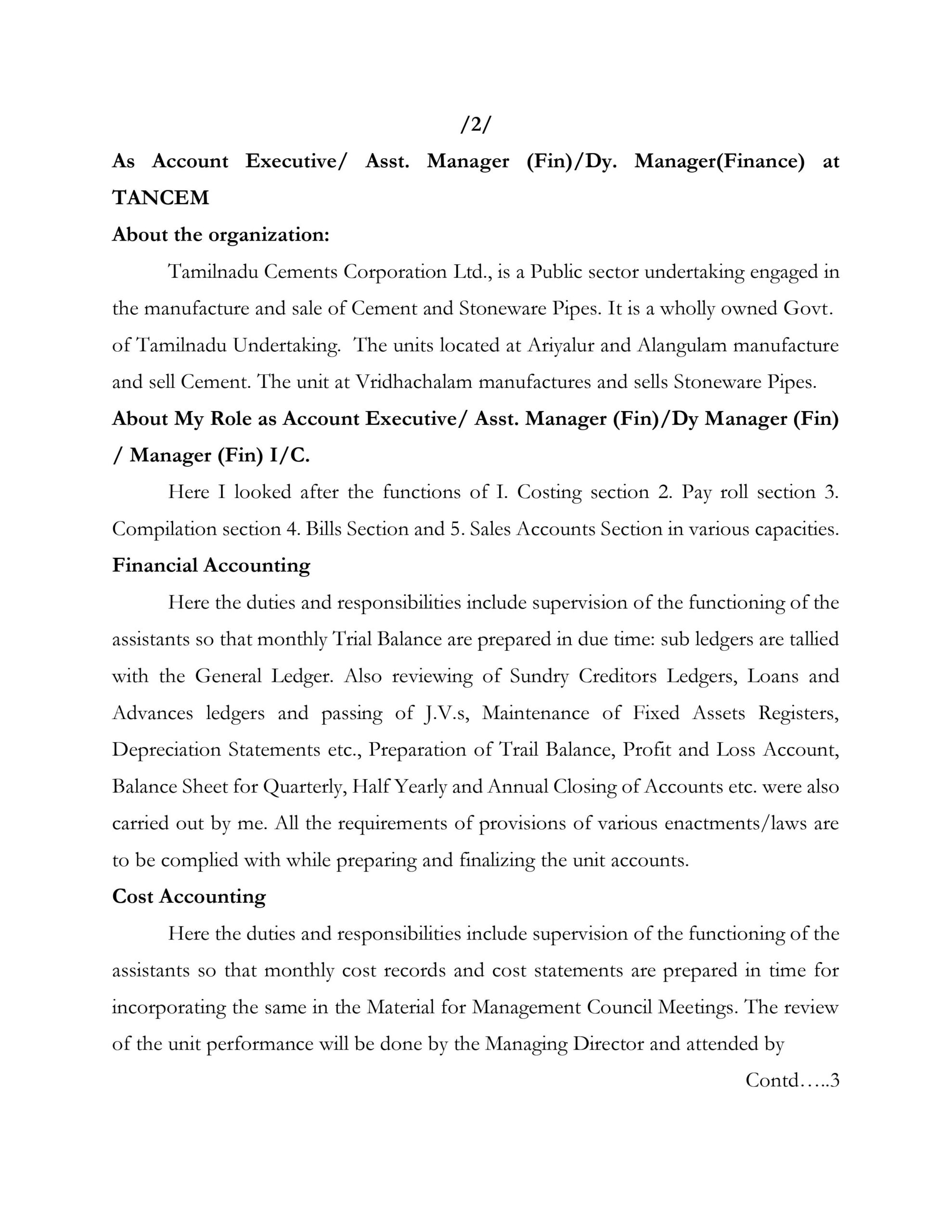 /2/

As Account Executive/ Asst. Manager (Fin)/Dy. Manager(Finance) at TANCEM

About the organization:

Tamilnadu Cements Corporation Ltd., is a Public sector undertaking engaged in the manufacture and sale of Cement and Stoneware Pipes. It is a wholly owned Govt. of Tamilnadu Undertaking. The units located at Ariyalur and Alangulam manufacture and sell Cement. The unit at Vridhachalam manufactures and sells Stoneware Pipes.

About My Role as Account Executive/ Asst. Manager (Fin)/Dy Manager (Fin) / Manager (Fin) I/C.

Here I looked after the functions of I. Costing section 2. Pay roll section 3. Compilation section 4. Bills Section and 5. Sales Accounts Section in various capacities.

Financial Accounting

Here the duties and responsibilities include supervision of the functioning of the assistants so that monthly Trial Balance are prepared in due time: sub ledgers are tallied with the General Ledger. Also reviewing of Sundry Creditors Ledgers, Loans and Advances ledgers and passing of J.V.s, Maintenance of Fixed Assets Registers, Depreciation Statements etc., Preparation of Trail Balance, Profit and Loss Account, Balance Sheet for Quarterly, Half Yearly and Annual Closing of Accounts etc. were also carried out by me. All the requirements of provisions of various enactments/laws are to be complied with while preparing and finalizing the unit accounts.

Cost Accounting

Here the duties and responsibilities include supervision of the functioning of the assistants so that monthly cost records and cost statements are prepared in time for incorporating the same in the Material for Management Council Meetings. The review of the unit performance will be done by the Managing Director and attended by

Contd…..3